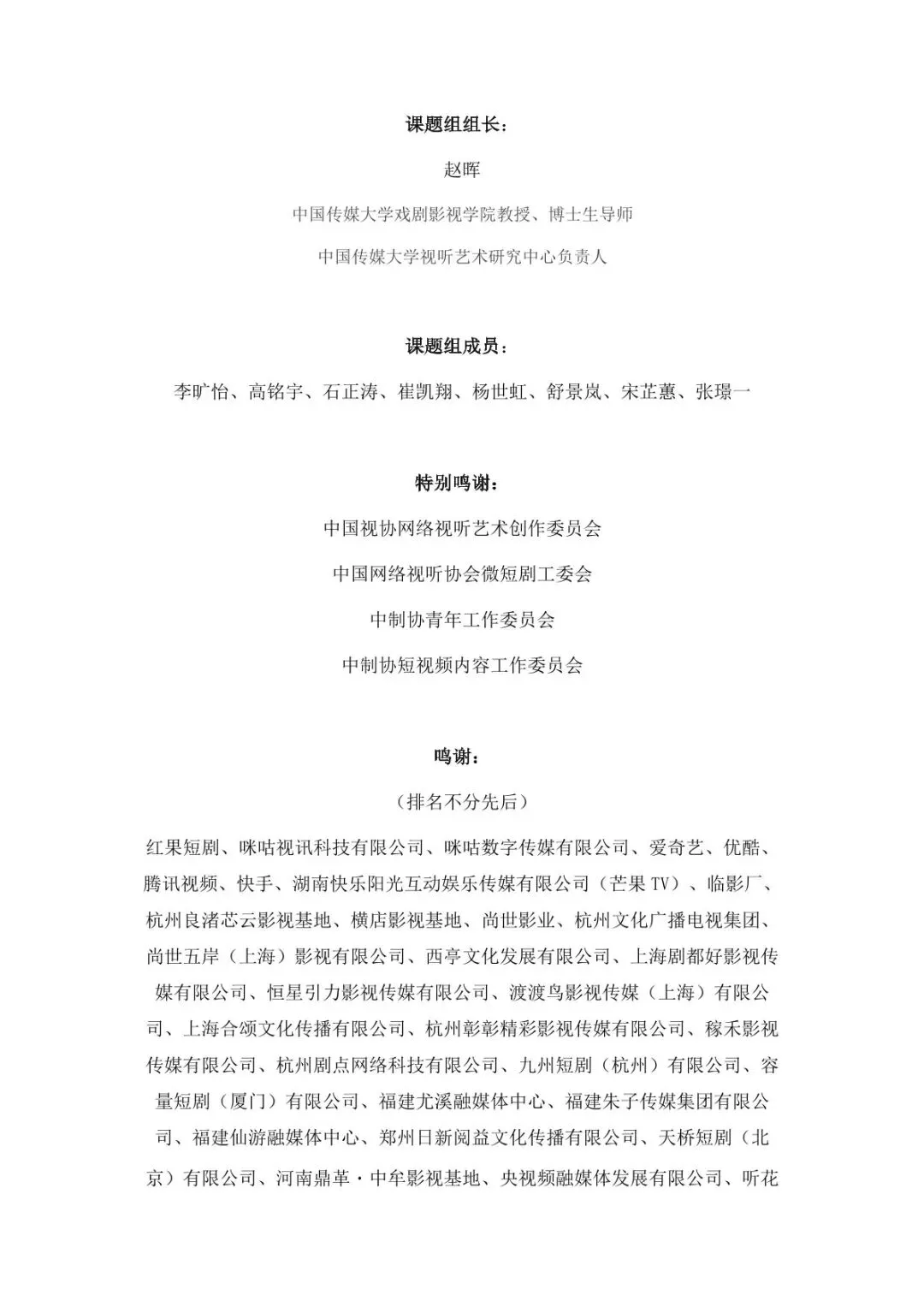 课题组组长：

赵晖

中国传媒大学戏剧影视学院教授、博士生导师

中国传媒大学视听艺术研究中心负责人

课题组成员：

李旷怡、高铭宇、石正涛、崔凯翔、杨世虹、舒景岚、宋芷蕙、张璟一

特别鸣谢：

中国视协网络视听艺术创作委员会

中国网络视听协会微短剧工委会

中制协青年工作委员会

中制协短视频内容工作委员会

鸣谢：

（排名不分先后）

红果短剧、咪咕视讯科技有限公司、咪咕数字传媒有限公司、爱奇艺、优酷、腾讯视频、快手、湖南快乐阳光互动娱乐传媒有限公司（芒果 TV）、临影厂、杭州良渚芯云影视基地、横店影视基地、尚世影业、杭州文化广播电视集团、尚世五岸（上海）影视有限公司、西亭文化发展有限公司、上海剧都好影视传媒有限公司、恒星引力影视传媒有限公司、渡渡鸟影视传媒（上海）有限公司、上海合颂文化传播有限公司、杭州彰彰精彩影视传媒有限公司、稼禾影视传媒有限公司、杭州剧点网络科技有限公司、九州短剧（杭州）有限公司、容量短剧（厦门）有限公司、福建尤溪融媒体中心、福建朱子传媒集团有限公司、福建仙游融媒体中心、郑州日新阅益文化传播有限公司、天桥短剧（北京）有限公司、河南鼎革·中牟影视基地、央视频融媒体发展有限公司、听花